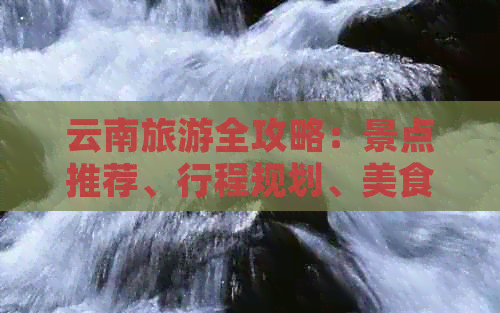 云南旅游全攻略：景点推荐、行程规划、美食